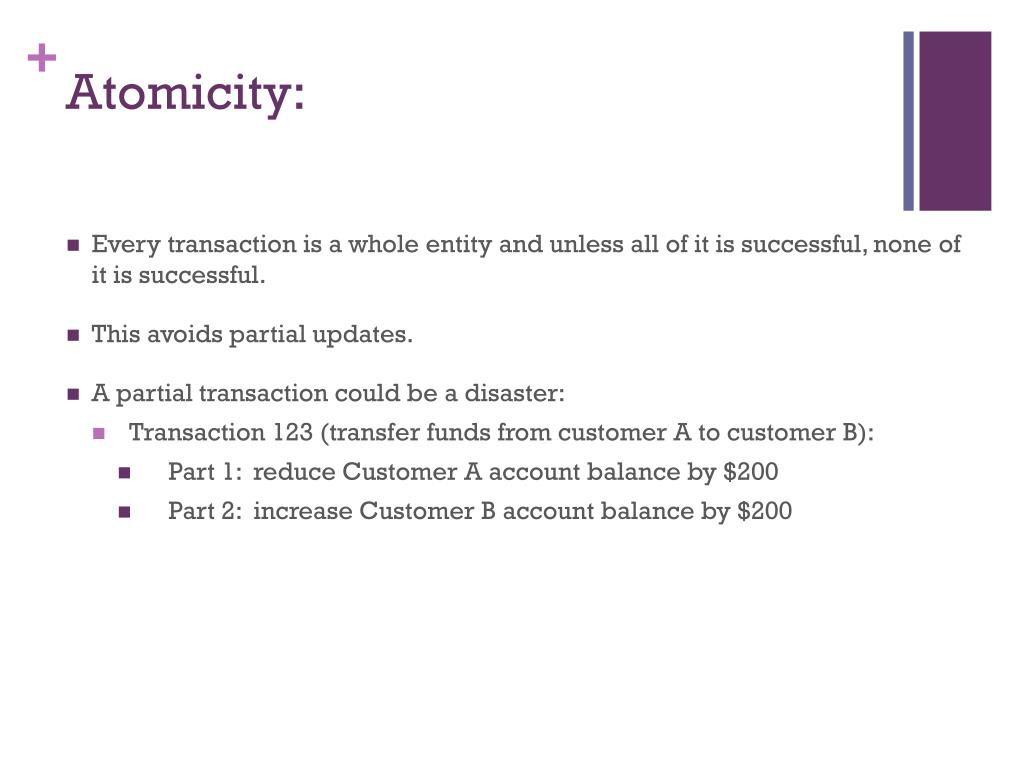 +
Atomicity:

Every transaction is a whole entity and unless all of it is successful, none of it is successful.

This avoids partial updates.

A partial transaction could be a disaster:

Transaction 123 (transfer funds from customer A to customer B):

Part 1: reduce Customer A account balance by \$200

Part 2: increase Customer B account balance by \$200